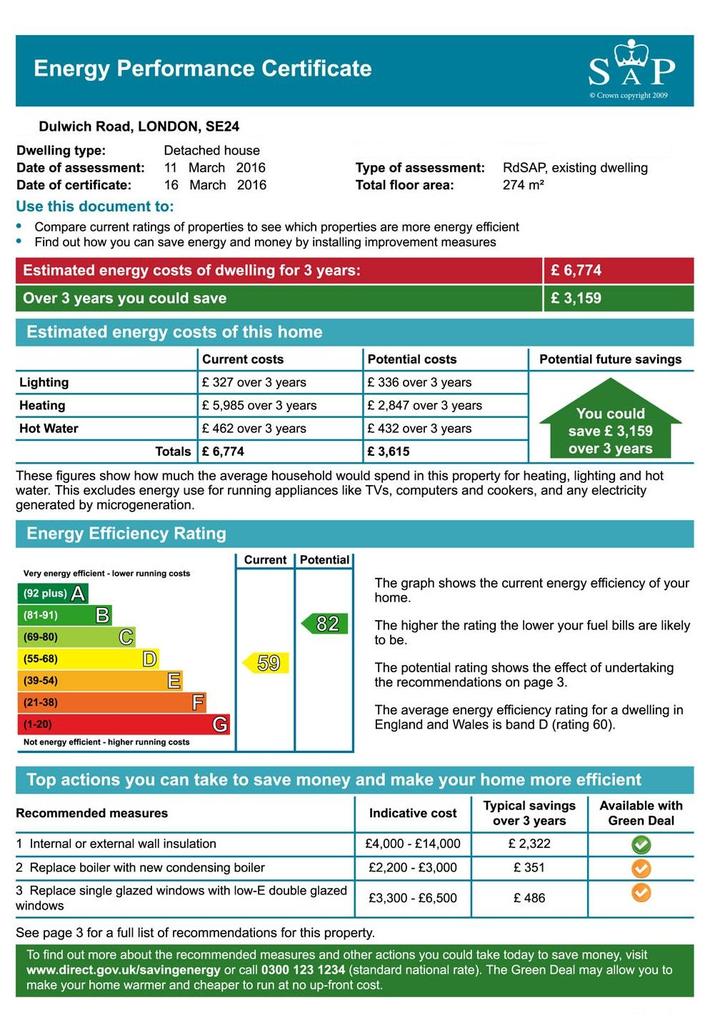 Energy Performance Certificate

SAP
© Crown copyright 2009

Dulwich Road, LONDON, SE24

Dwelling type: Detached house
Date of assessment: 11 March 2016
Date of certificate: 16 March 2016
Type of assessment: RdSAP, existing dwelling
Total floor area: 274 m²

Use this document to:
• Compare current ratings of properties to see which properties are more energy efficient
• Find out how you can save energy and money by installing improvement measures

| Estimated energy costs of dwelling for 3 years: | £ 6,774 |
|---|---|
| Over 3 years you could save | £ 3,159 |

Estimated energy costs of this home

| | Current costs | Potential costs | Potential future savings |
|---|---|---|---|
| Lighting | £ 327 over 3 years | £ 336 over 3 years | You could save £ 3,159 over 3 years |
| Heating | £ 5,985 over 3 years | £ 2,847 over 3 years | |
| Hot Water | £ 462 over 3 years | £ 432 over 3 years | |
| Totals | £ 6,774 | £ 3,615 | |

These figures show how much the average household would spend in this property for heating, lighting and hot water. This excludes energy use for running appliances like TVs, computers and cookers, and any electricity generated by microgeneration.

Energy Efficiency Rating

Current Potential
Very energy efficient - lower running costs
(92 plus) A
(81-91) B
(69-80) C
(55-68) D
(39-54) E
(21-38) F
(1-20) G
Not energy efficient - higher running costs
59
82

The graph shows the current energy efficiency of your home.

The higher the rating the lower your fuel bills are likely to be.

The potential rating shows the effect of undertaking the recommendations on page 3.

The average energy efficiency rating for a dwelling in England and Wales is band D (rating 60).

Top actions you can take to save money and make your home more efficient

| Recommended measures | Indicative cost | Typical savings over 3 years | Available with Green Deal |
|---|---|---|---|
| 1 Internal or external wall insulation | £4,000 - £14,000 | £ 2,322 | |
| 2 Replace boiler with new condensing boiler | £2,200 - £3,000 | £ 351 | |
| 3 Replace single glazed windows with low-E double glazed windows | £3,300 - £6,500 | £ 486 | |

See page 3 for a full list of recommendations for this property.

To find out more about the recommended measures and other actions you could take today to save money, visit www.direct.gov.uk/savingenergy or call 0300 123 1234 (standard national rate). The Green Deal may allow you to make your home warmer and cheaper to run at no up-front cost.